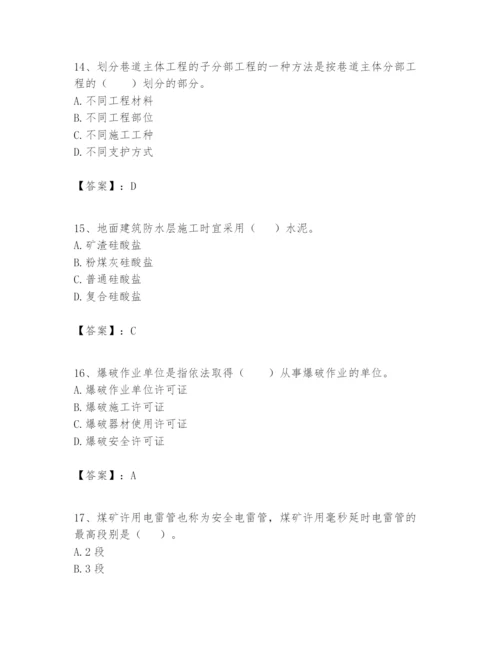 14、划分巷道主体工程的子分部工程的一种方法是按巷道主体分部工程的（　　）划分的部分。
A. 不同工程材料
B. 不同工程部位
C. 不同施工工种
D. 不同支护方式

【答案】：D

15、地面建筑防水层施工时宜采用（　　）水泥。
A. 矿渣硅酸盐
B. 粉煤灰硅酸盐
C. 普通硅酸盐
D. 复合硅酸盐

【答案】：C

16、爆破作业单位是指依法取得（　　）从事爆破作业的单位。
A. 爆破作业单位许可证
B. 爆破施工许可证
C. 爆破器材使用许可证
D. 爆破安全许可证

【答案】：A

17、煤矿许用电雷管也称为安全电雷管，煤矿许用毫秒延时电雷管的最高段别是（　　）。
A. 2 段
B. 3 段